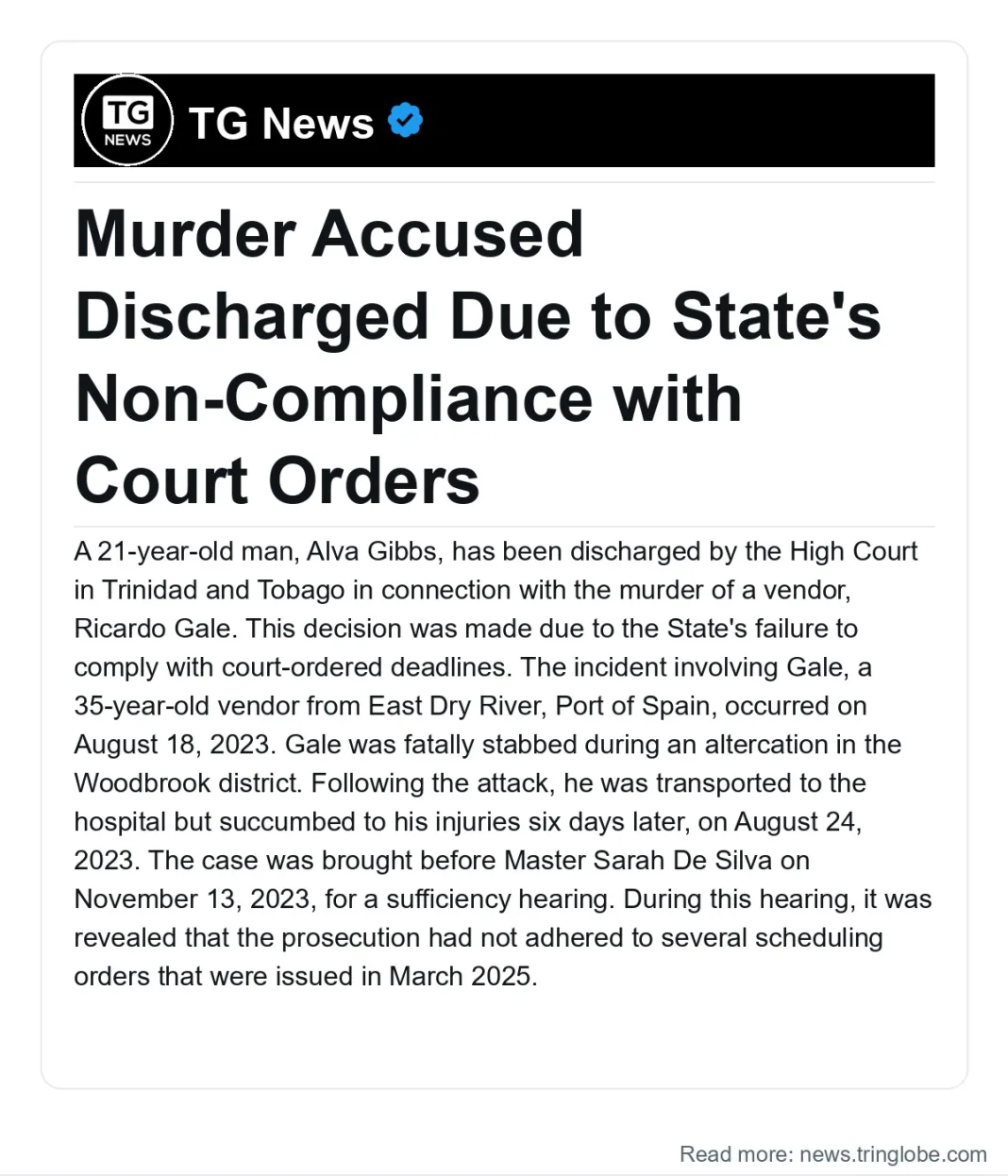 TG NEWS

TG News

Murder Accused Discharged Due to State's Non-Compliance with Court Orders

A 21-year-old man, Alva Gibbs, has been discharged by the High Court in Trinidad and Tobago in connection with the murder of a vendor, Ricardo Gale. This decision was made due to the State's failure to comply with court-ordered deadlines. The incident involving Gale, a 35-year-old vendor from East Dry River, Port of Spain, occurred on August 18, 2023. Gale was fatally stabbed during an altercation in the Woodbrook district. Following the attack, he was transported to the hospital but succumbed to his injuries six days later, on August 24, 2023. The case was brought before Master Sarah De Silva on November 13, 2023, for a sufficiency hearing. During this hearing, it was revealed that the prosecution had not adhered to several scheduling orders that were issued in March 2025.

Read more: news.tringlobe.com